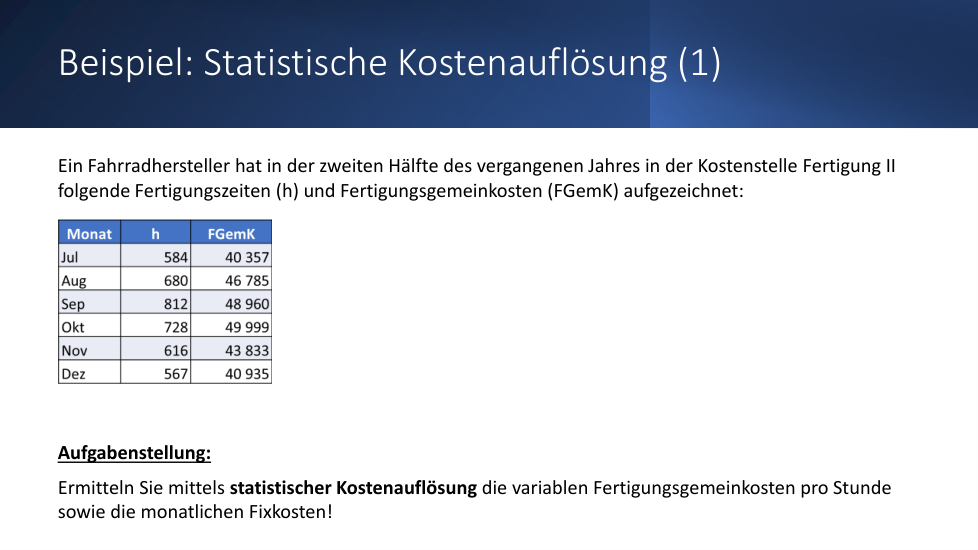 Beispiel: Statistische Kostenauflösung (1)

Ein Fahrradhersteller hat in der zweiten Hälfte des vergangenen Jahres in der Kostenstelle Fertigung II folgende Fertigungszeiten (h) und Fertigungsgemeinkosten (FGemK) aufgezeichnet:

| Monat | h | FGemK |
|---|---|---|
| Jul | 584 | 40 357 |
| Aug | 680 | 46 785 |
| Sep | 812 | 48 960 |
| Okt | 728 | 49 999 |
| Nov | 616 | 43 833 |
| Dez | 567 | 40 935 |

Aufgabenstellung:

Ermitteln Sie mittels statistischer Kostenauflösung die variablen Fertigungsgemeinkosten pro Stunde sowie die monatlichen Fixkosten!